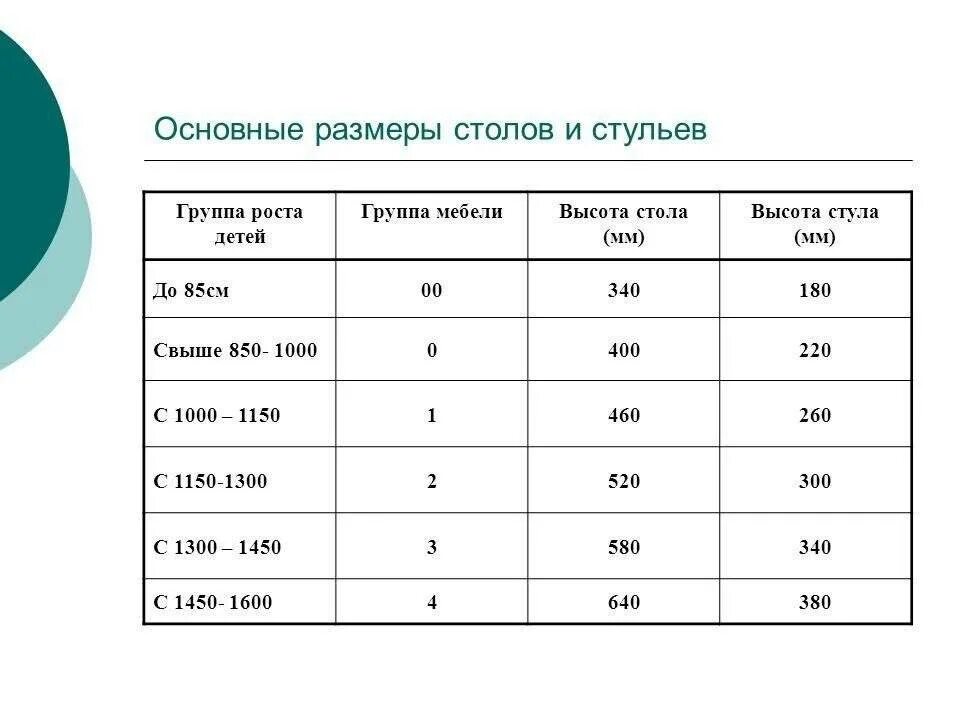 Основные размеры столов и стульев

| Группа роста детей | Группа мебели | Высота стола (мм) | Высота стула (мм) |
|---|---|---|---|
| До 85см | 00 | 340 | 180 |
| Свыше 850- 1000 | 0 | 400 | 220 |
| С 1000 – 1150 | 1 | 460 | 260 |
| С 1150-1300 | 2 | 520 | 300 |
| С 1300 – 1450 | 3 | 580 | 340 |
| С 1450- 1600 | 4 | 640 | 380 |